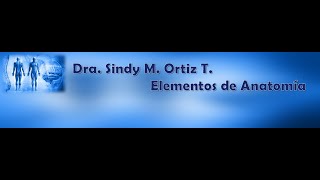 Dra. Sindy M. Ortiz T.
Elementos de Anatomía